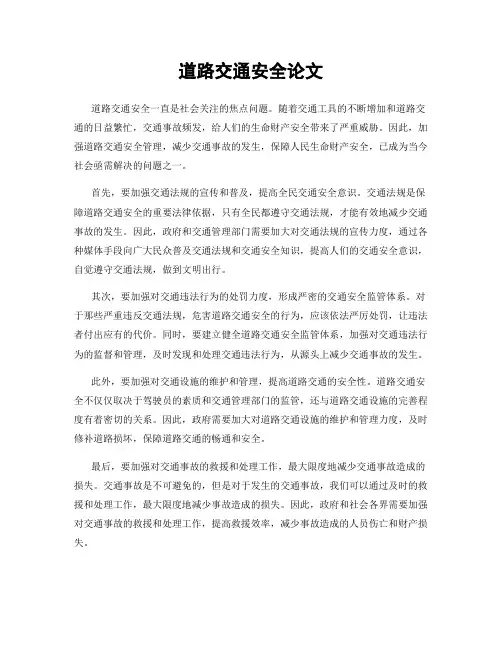 道路交通安全论文

道路交通安全一直是社会关注的焦点问题。随着交通工具的不断增加和道路交通的日益繁忙，交通事故频发，给人们的生命财产安全带来了严重威胁。因此，加强道路交通安全管理，减少交通事故的发生，保障人民生命财产安全，已成为当今社会亟需解决的问题之一。

首先，要加强交通法规的宣传和普及，提高全民交通安全意识。交通法规是保障道路交通安全的重要法律依据，只有全民都遵守交通法规，才能有效地减少交通事故的发生。因此，政府和交通管理部门需要加大对交通法规的宣传力度，通过各种媒体手段向广大民众普及交通法规和交通安全知识，提高人们的交通安全意识，自觉遵守交通法规，做到文明出行。

其次，要加强对交通违法行为的处罚力度，形成严密的交通安全监管体系。对于那些严重违反交通法规，危害道路交通安全的行为，应该依法严厉处罚，让违法者付出应有的代价。同时，要建立健全道路交通安全监管体系，加强对交通违法行为的监督和管理，及时发现和处理交通违法行为，从源头上减少交通事故的发生。

此外，要加强对交通设施的维护和管理，提高道路交通的安全性。道路交通安全不仅仅取决于驾驶员的素质和交通管理部门的监管，还与道路交通设施的完善程度有着密切的关系。因此，政府需要加大对道路交通设施的维护和管理力度，及时修补道路损坏，保障道路交通的畅通和安全。

最后，要加强对交通事故的救援和处理工作，最大限度地减少交通事故造成的损失。交通事故是不可避免的，但是对于发生的交通事故，我们可以通过及时的救援和处理工作，最大限度地减少事故造成的损失。因此，政府和社会各界需要加强对交通事故的救援和处理工作，提高救援效率，减少事故造成的人员伤亡和财产损失。